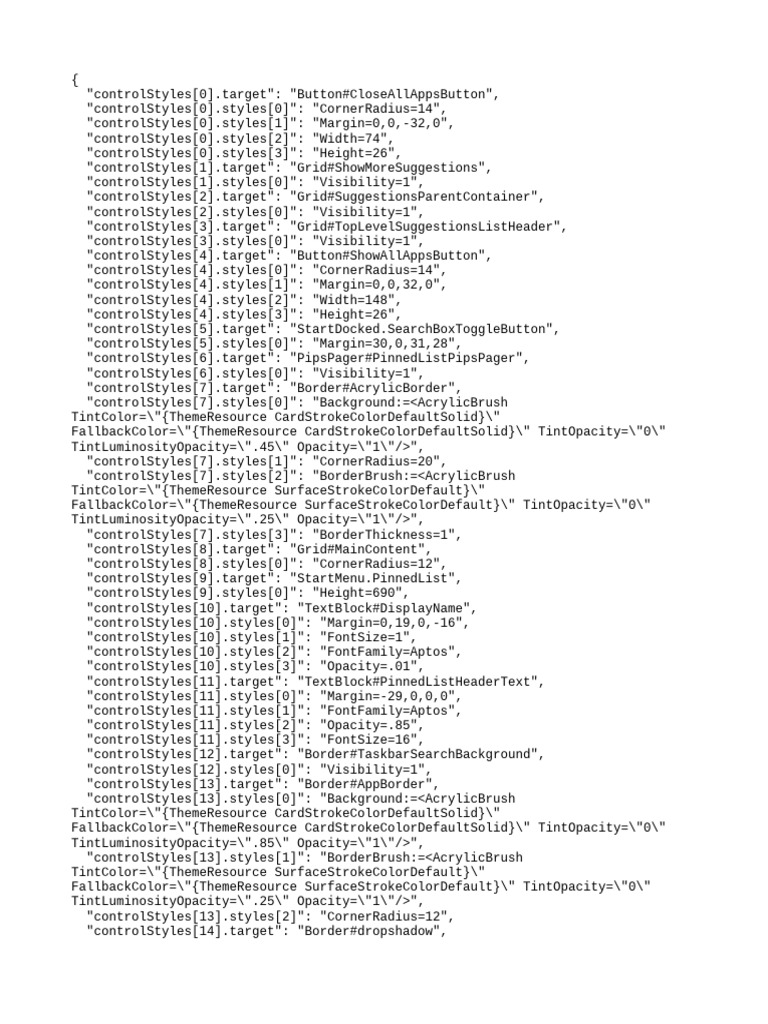 {
  "controlStyles[0].target": "Button#CloseAllAppsButton",
  "controlStyles[0].styles[0]": "CornerRadius=14",
  "controlStyles[0].styles[1]": "Margin=0,0,-32,0",
  "controlStyles[0].styles[2]": "Width=74",
  "controlStyles[0].styles[3]": "Height=26",
  "controlStyles[1].target": "Grid#ShowMoreSuggestions",
  "controlStyles[1].styles[0]": "Visibility=1",
  "controlStyles[2].target": "Grid#SuggestionsParentContainer",
  "controlStyles[2].styles[0]": "Visibility=1",
  "controlStyles[3].target": "Grid#TopLevelSuggestionsListHeader",
  "controlStyles[3].styles[0]": "Visibility=1",
  "controlStyles[4].target": "Button#ShowAllAppsButton",
  "controlStyles[4].styles[0]": "CornerRadius=14",
  "controlStyles[4].styles[1]": "Margin=0,0,32,0",
  "controlStyles[4].styles[2]": "Width=148",
  "controlStyles[4].styles[3]": "Height=26",
  "controlStyles[5].target": "StartDocked.SearchBoxToggleButton",
  "controlStyles[5].styles[0]": "Margin=30,0,31,28",
  "controlStyles[6].target": "PipsPager#PinnedListPipsPager",
  "controlStyles[6].styles[0]": "Visibility=1",
  "controlStyles[7].target": "Border#AcrylicBorder",
  "controlStyles[7].styles[0]": "Background:=<AcrylicBrush
TintColor=\"{ThemeResource CardStrokeColorDefaultSolid}\"
FallbackColor=\"{ThemeResource CardStrokeColorDefaultSolid}\" TintOpacity=\"0\"
TintLuminosityOpacity=\".45\" Opacity=\"1\"/>",
  "controlStyles[7].styles[1]": "CornerRadius=20",
  "controlStyles[7].styles[2]": "BorderBrush:=<AcrylicBrush
TintColor=\"{ThemeResource SurfaceStrokeColorDefault}\"
FallbackColor=\"{ThemeResource SurfaceStrokeColorDefault}\" TintOpacity=\"0\"
TintLuminosityOpacity=\".25\" Opacity=\"1\"/>",
  "controlStyles[7].styles[3]": "BorderThickness=1",
  "controlStyles[8].target": "Grid#MainContent",
  "controlStyles[8].styles[0]": "CornerRadius=12",
  "controlStyles[9].target": "StartMenu.PinnedList",
  "controlStyles[9].styles[0]": "Height=690",
  "controlStyles[10].target": "TextBlock#DisplayName",
  "controlStyles[10].styles[0]": "Margin=0,19,0,-16",
  "controlStyles[10].styles[1]": "FontSize=1",
  "controlStyles[10].styles[2]": "FontFamily=Aptos",
  "controlStyles[10].styles[3]": "Opacity=.01",
  "controlStyles[11].target": "TextBlock#PinnedListHeaderText",
  "controlStyles[11].styles[0]": "Margin=-29,0,0,0",
  "controlStyles[11].styles[1]": "FontFamily=Aptos",
  "controlStyles[11].styles[2]": "Opacity=.85",
  "controlStyles[11].styles[3]": "FontSize=16",
  "controlStyles[12].target": "Border#TaskbarSearchBackground",
  "controlStyles[12].styles[0]": "Visibility=1",
  "controlStyles[13].target": "Border#AppBorder",
  "controlStyles[13].styles[0]": "Background:=<AcrylicBrush
TintColor=\"{ThemeResource CardStrokeColorDefaultSolid}\"
FallbackColor=\"{ThemeResource CardStrokeColorDefaultSolid}\" TintOpacity=\"0\"
TintLuminosityOpacity=\".85\" Opacity=\"1\"/>",
  "controlStyles[13].styles[1]": "BorderBrush:=<AcrylicBrush
TintColor=\"{ThemeResource SurfaceStrokeColorDefault}\"
FallbackColor=\"{ThemeResource SurfaceStrokeColorDefault}\" TintOpacity=\"0\"
TintLuminosityOpacity=\".25\" Opacity=\"1\"/>",
  "controlStyles[13].styles[2]": "CornerRadius=12",
  "controlStyles[14].target": "Border#dropshadow",